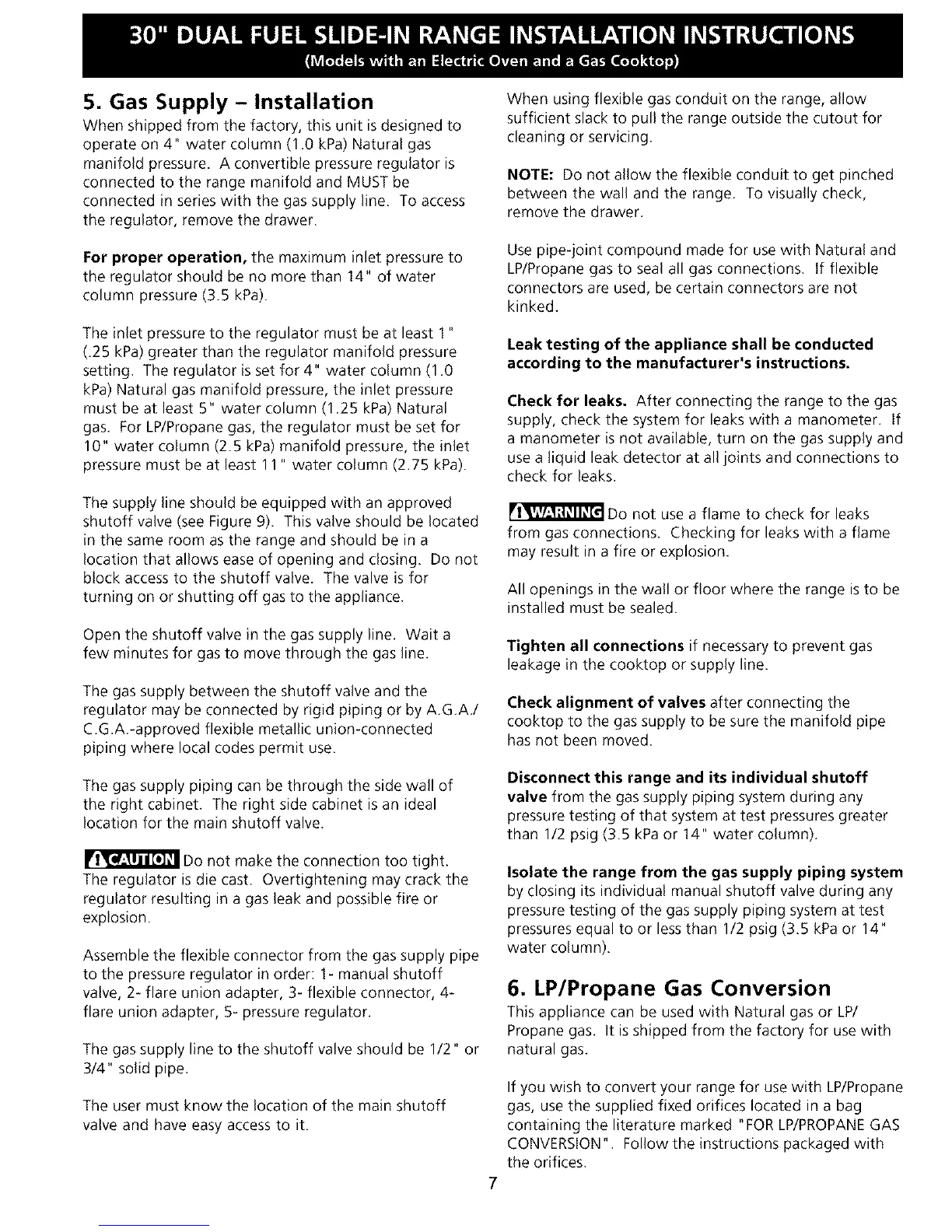 30" DUAL FUEL SLIDE-IN RANGE INSTALLATION INSTRUCTIONS
(Models with an Electric Oven and a Gas Cooktop)

5. Gas Supply – Installation
When shipped from the factory, this unit is designed to operate on 4" water column (1.0 kPa) Natural gas manifold pressure. A convertible pressure regulator is connected to the range manifold and MUST be connected in series with the gas supply line. To access the regulator, remove the drawer.

For proper operation, the maximum inlet pressure to the regulator should be no more than 14" of water column pressure (3.5 kPa).

The inlet pressure to the regulator must be at least 1" (.25 kPa) greater than the regulator manifold pressure setting. The regulator is set for 4" water column (1.0 kPa) Natural gas manifold pressure, the inlet pressure must be at least 5" water column (1.25 kPa) Natural gas. For LP/Propane gas, the regulator must be set for 10" water column (2.5 kPa) manifold pressure, the inlet pressure must be at least 11" water column (2.75 kPa).

The supply line should be equipped with an approved shutoff valve (see Figure 9). This valve should be located in the same room as the range and should be in a location that allows ease of opening and closing. Do not block access to the shutoff valve. The valve is for turning on or shutting off gas to the appliance.

Open the shutoff valve in the gas supply line. Wait a few minutes for gas to move through the gas line.

The gas supply between the shutoff valve and the regulator may be connected by rigid piping or by A.G.A./ C.G.A.-approved flexible metallic union-connected piping where local codes permit use.

The gas supply piping can be through the side wall of the right cabinet. The right side cabinet is an ideal location for the main shutoff valve.

CAUTION Do not make the connection too tight. The regulator is die cast. Overtightening may crack the regulator resulting in a gas leak and possible fire or explosion.

Assemble the flexible connector from the gas supply pipe to the pressure regulator in order: 1- manual shutoff valve, 2- flare union adapter, 3- flexible connector, 4- flare union adapter, 5- pressure regulator.

The gas supply line to the shutoff valve should be 1/2" or 3/4" solid pipe.

The user must know the location of the main shutoff valve and have easy access to it.

When using flexible gas conduit on the range, allow sufficient slack to pull the range outside the cutout for cleaning or servicing.

NOTE: Do not allow the flexible conduit to get pinched between the wall and the range. To visually check, remove the drawer.

Use pipe-joint compound made for use with Natural and LP/Propane gas to seal all gas connections. If flexible connectors are used, be certain connectors are not kinked.

Leak testing of the appliance shall be conducted according to the manufacturer's instructions.

Check for leaks. After connecting the range to the gas supply, check the system for leaks with a manometer. If a manometer is not available, turn on the gas supply and use a liquid leak detector at all joints and connections to check for leaks.

WARNING Do not use a flame to check for leaks from gas connections. Checking for leaks with a flame may result in a fire or explosion.

All openings in the wall or floor where the range is to be installed must be sealed.

Tighten all connections if necessary to prevent gas leakage in the cooktop or supply line.

Check alignment of valves after connecting the cooktop to the gas supply to be sure the manifold pipe has not been moved.

Disconnect this range and its individual shutoff valve from the gas supply piping system during any pressure testing of that system at test pressures greater than 1/2 psig (3.5 kPa or 14" water column).

Isolate the range from the gas supply piping system by closing its individual manual shutoff valve during any pressure testing of the gas supply piping system at test pressures equal to or less than 1/2 psig (3.5 kPa or 14" water column).

6. LP/Propane Gas Conversion
This appliance can be used with Natural gas or LP/ Propane gas. It is shipped from the factory for use with natural gas.

If you wish to convert your range for use with LP/Propane gas, use the supplied fixed orifices located in a bag containing the literature marked "FOR LP/PROPANE GAS CONVERSION". Follow the instructions packaged with the orifices.

7